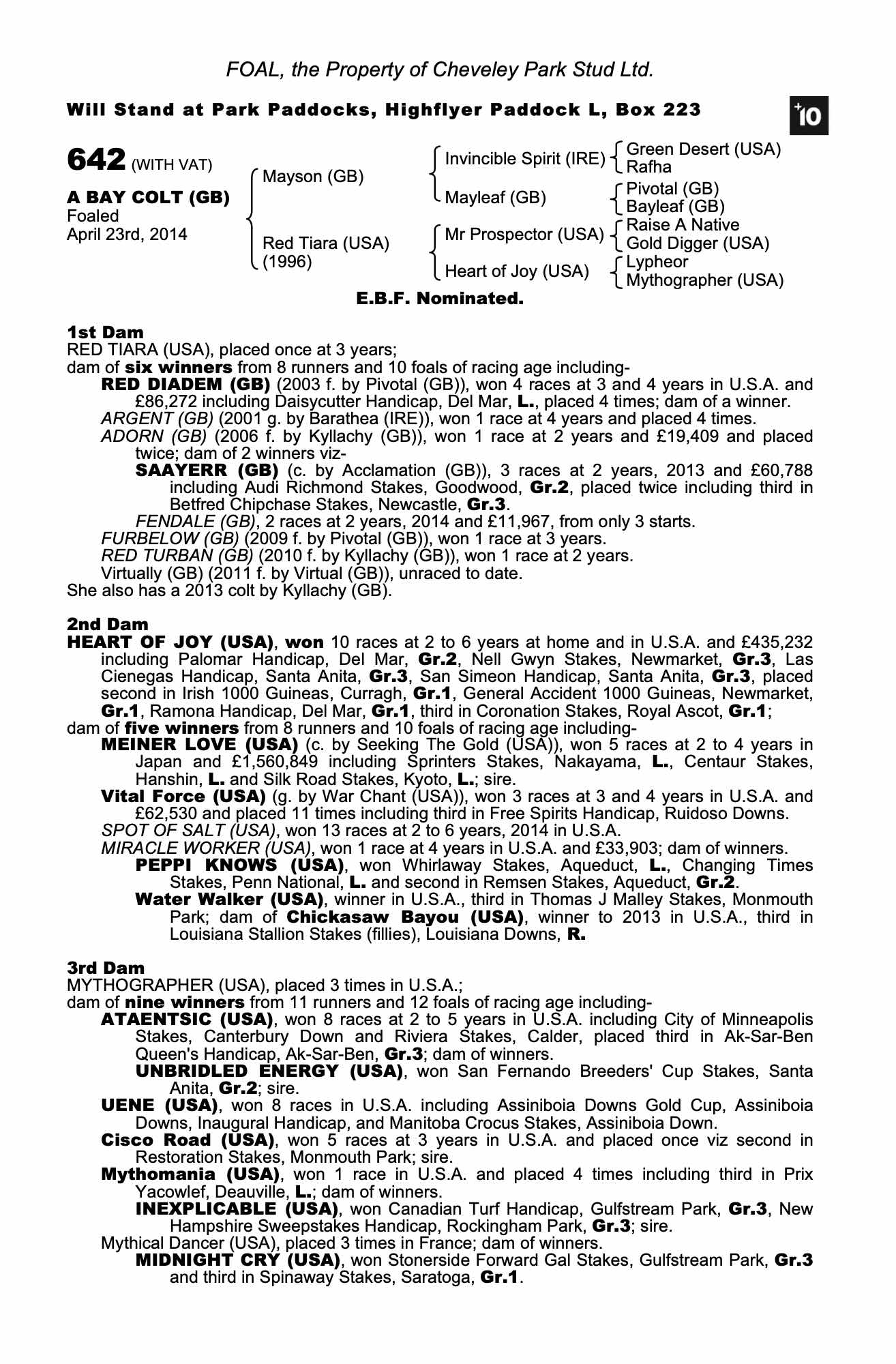 FOAL, the Property of Cheveley Park Stud Ltd.

Will Stand at Park Paddocks, Highflyer Paddock L, Box 223

+10

642 (WITH VAT)

A BAY COLT (GB)
Foaled
April 23rd, 2014

Mayson (GB)
Red Tiara (USA)
(1996)

Invincible Spirit (IRE)
Mayleaf (GB)
Mr Prospector (USA)
Heart of Joy (USA)

Green Desert (USA)
Rafha
Pivotal (GB)
Bayleaf (GB)
Raise A Native
Gold Digger (USA)
Lypheor
Mythographer (USA)

E.B.F. Nominated.

1st Dam
RED TIARA (USA), placed once at 3 years;
dam of six winners from 8 runners and 10 foals of racing age including-
RED DIADEM (GB) (2003 f. by Pivotal (GB)), won 4 races at 3 and 4 years in U.S.A. and £86,272 including Daisycutter Handicap, Del Mar, L., placed 4 times; dam of a winner.
ARGENT (GB) (2001 g. by Barathea (IRE)), won 1 race at 4 years and placed 4 times.
ADORN (GB) (2006 f. by Kyllachy (GB)), won 1 race at 2 years and £19,409 and placed twice; dam of 2 winners viz-
SAAYERR (GB) (c. by Acclamation (GB)), 3 races at 2 years, 2013 and £60,788 including Audi Richmond Stakes, Goodwood, Gr.2, placed twice including third in Betfred Chipchase Stakes, Newcastle, Gr.3.
FENDALE (GB), 2 races at 2 years, 2014 and £11,967, from only 3 starts.
FURBELOW (GB) (2009 f. by Pivotal (GB)), won 1 race at 3 years.
RED TURBAN (GB) (2010 f. by Kyllachy (GB)), won 1 race at 2 years.
Virtually (GB) (2011 f. by Virtual (GB)), unraced to date.
She also has a 2013 colt by Kyllachy (GB).

2nd Dam
HEART OF JOY (USA), won 10 races at 2 to 6 years at home and in U.S.A. and £435,232 including Palomar Handicap, Del Mar, Gr.2, Nell Gwyn Stakes, Newmarket, Gr.3, Las Cienegas Handicap, Santa Anita, Gr.3, San Simeon Handicap, Santa Anita, Gr.3, placed second in Irish 1000 Guineas, Curragh, Gr.1, General Accident 1000 Guineas, Newmarket, Gr.1, Ramona Handicap, Del Mar, Gr.1, third in Coronation Stakes, Royal Ascot, Gr.1;
dam of five winners from 8 runners and 10 foals of racing age including-
MEINER LOVE (USA) (c. by Seeking The Gold (USA)), won 5 races at 2 to 4 years in Japan and £1,560,849 including Sprinters Stakes, Nakayama, L., Centaur Stakes, Hanshin, L. and Silk Road Stakes, Kyoto, L.; sire.
Vital Force (USA) (g. by War Chant (USA)), won 3 races at 3 and 4 years in U.S.A. and £62,530 and placed 11 times including third in Free Spirits Handicap, Ruidoso Downs.
SPOT OF SALT (USA), won 13 races at 2 to 6 years, 2014 in U.S.A.
MIRACLE WORKER (USA), won 1 race at 4 years in U.S.A. and £33,903; dam of winners.
PEPPI KNOWS (USA), won Whirlaway Stakes, Aqueduct, L., Changing Times Stakes, Penn National, L. and second in Remsen Stakes, Aqueduct, Gr.2.
Water Walker (USA), winner in U.S.A., third in Thomas J Malley Stakes, Monmouth Park; dam of Chickasaw Bayou (USA), winner to 2013 in U.S.A., third in Louisiana Stallion Stakes (fillies), Louisiana Downs, R.

3rd Dam
MYTHOGRAPHER (USA), placed 3 times in U.S.A.;
dam of nine winners from 11 runners and 12 foals of racing age including-
ATAENTSIC (USA), won 8 races at 2 to 5 years in U.S.A. including City of Minneapolis Stakes, Canterbury Down and Riviera Stakes, Calder, placed third in Ak-Sar-Ben Queen's Handicap, Ak-Sar-Ben, Gr.3; dam of winners.
UNBRIDLED ENERGY (USA), won San Fernando Breeders' Cup Stakes, Santa Anita, Gr.2; sire.
UENE (USA), won 8 races in U.S.A. including Assiniboia Downs Gold Cup, Assiniboia Downs, Inaugural Handicap, and Manitoba Crocus Stakes, Assiniboia Down.
Cisco Road (USA), won 5 races at 3 years in U.S.A. and placed once viz second in Restoration Stakes, Monmouth Park; sire.
Mythomania (USA), won 1 race in U.S.A. and placed 4 times including third in Prix Yacowlef, Deauville, L.; dam of winners.
INEXPLICABLE (USA), won Canadian Turf Handicap, Gulfstream Park, Gr.3, New Hampshire Sweepstakes Handicap, Rockingham Park, Gr.3; sire.
Mythical Dancer (USA), placed 3 times in France; dam of winners.
MIDNIGHT CRY (USA), won Stonerside Forward Gal Stakes, Gulfstream Park, Gr.3 and third in Spinaway Stakes, Saratoga, Gr.1.